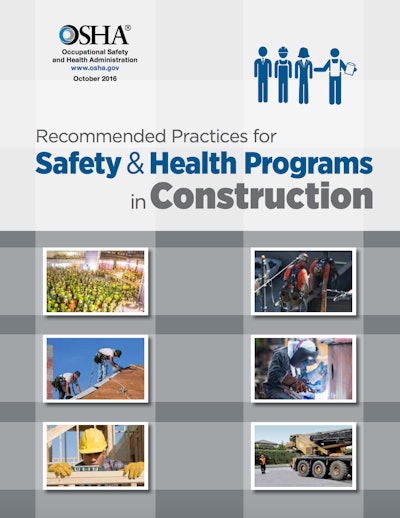 OSHA®
Occupational Safety and Health Administration
www.osha.gov
October 2016

Recommended Practices for
Safety & Health Programs
in Construction